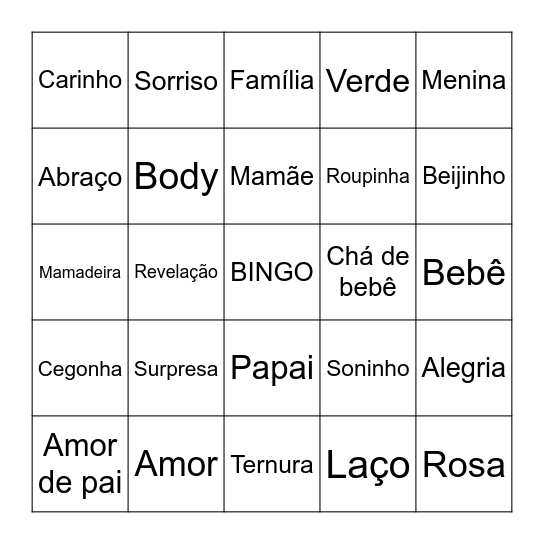 | Carinho | Sorriso | Família | Verde | Menina |
|---|---|---|---|---|
| Abraço | Body | Mamãe | Roupinha | Beijinho |
| Mamadeira | Revelação | BINGO | Chá de bebê | Bebê |
| Cegonha | Surpresa | Papai | Soninho | Alegria |
| Amor de pai | Amor | Ternura | Laço | Rosa |